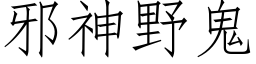 邪神野鬼